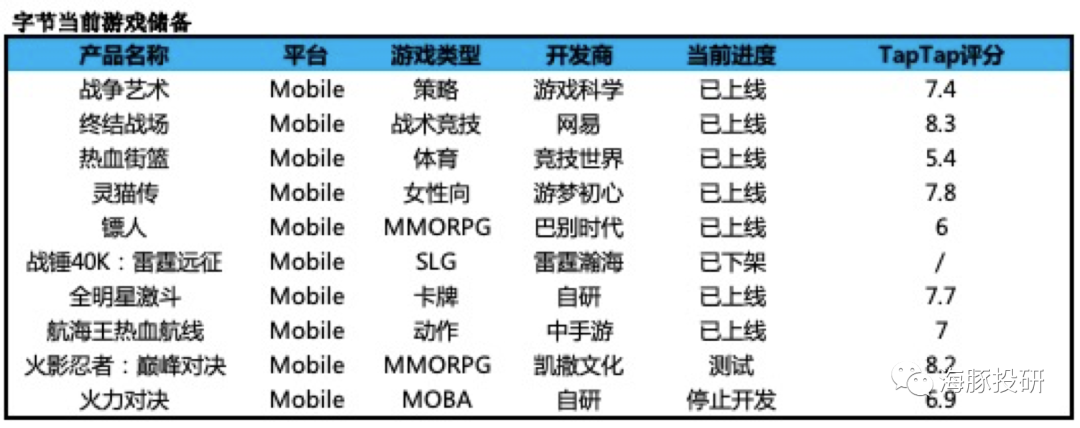 字节当前游戏储备

| 产品名称 | 平台 | 游戏类型 | 开发商 | 当前进度 | TapTap评分 |
|---|---|---|---|---|---|
| 战争艺术 | Mobile | 策略 | 游戏科学 | 已上线 | 7.4 |
| 终结战场 | Mobile | 战术竞技 | 网易 | 已上线 | 8.3 |
| 热血街篮 | Mobile | 体育 | 竞技世界 | 已上线 | 5.4 |
| 灵猫传 | Mobile | 女性向 | 游梦初心 | 已上线 | 7.8 |
| 镖人 | Mobile | MMORPG | 巴别时代 | 已上线 | 6 |
| 战锤40K：雷霆远征 | Mobile | SLG | 雷霆瀚海 | 已下架 | / |
| 全明星激斗 | Mobile | 卡牌 | 自研 | 已上线 | 7.7 |
| 航海王热血航线 | Mobile | 动作 | 中手游 | 已上线 | 7 |
| 火影忍者：巅峰对决 | Mobile | MMORPG | 凯撒文化 | 测试 | 8.2 |
| 火力对决 | Mobile | MOBA | 自研 | 停止开发 | 6.9 |

海豚投研